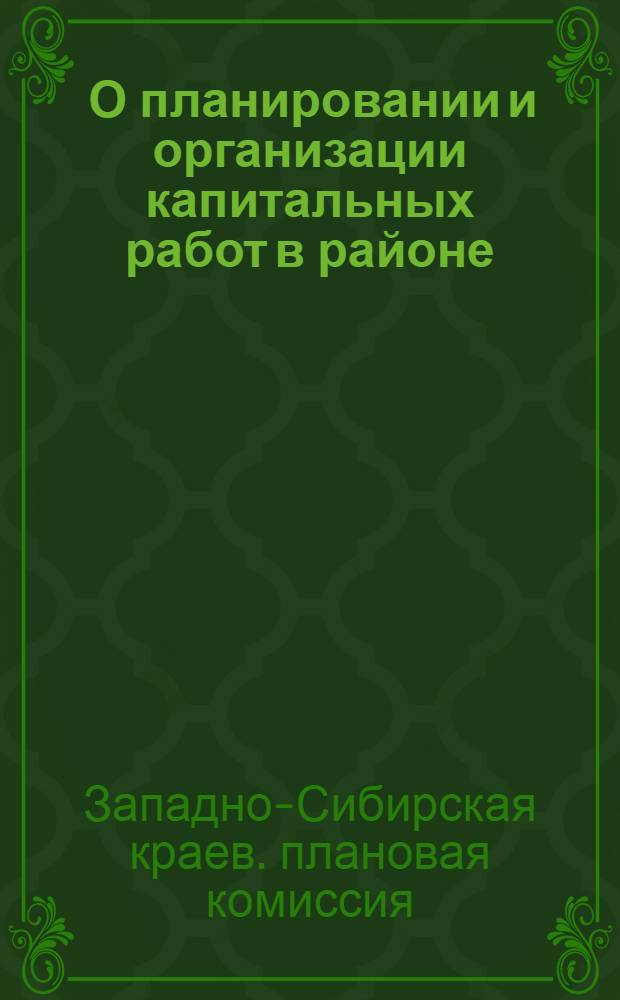 О планировании и организации капитальных работ в районе

Западно-Сибирская краев. плановая комиссия